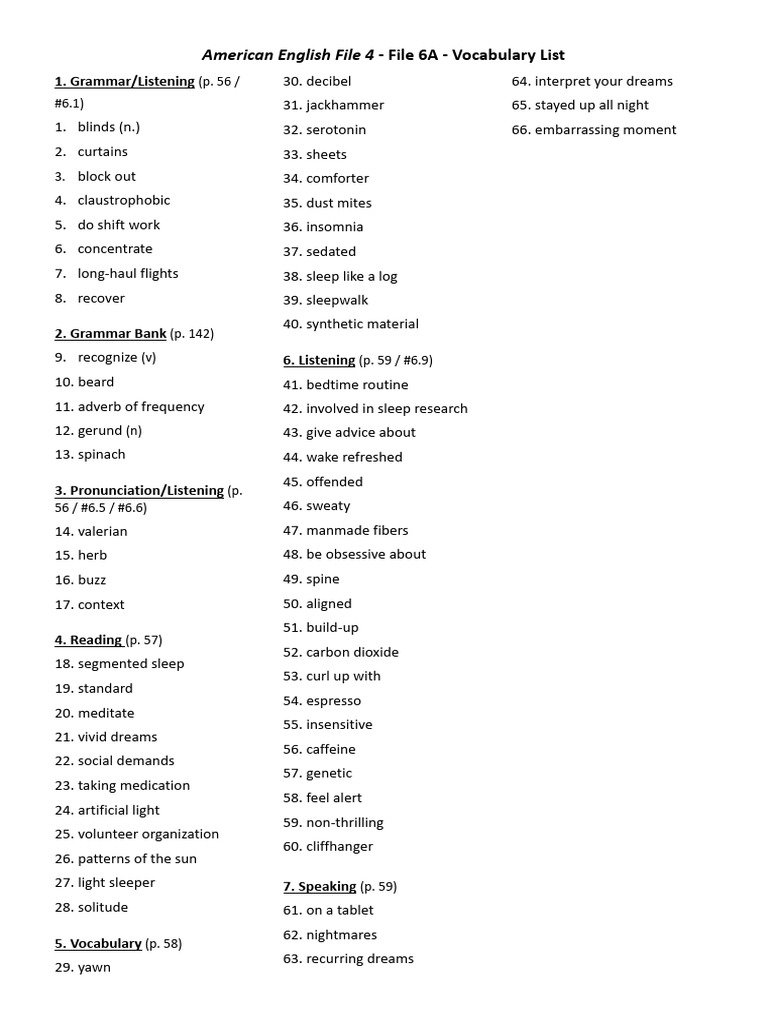 American English File 4 - File 6A - Vocabulary List

1. Grammar/Listening (p. 56 / #6.1)
1. blinds (n.)
2. curtains
3. block out
4. claustrophobic
5. do shift work
6. concentrate
7. long-haul flights
8. recover

2. Grammar Bank (p. 142)
9. recognize (v)
10. beard
11. adverb of frequency
12. gerund (n)
13. spinach

3. Pronunciation/Listening (p. 56 / #6.5 / #6.6)
14. valerian
15. herb
16. buzz
17. context

4. Reading (p. 57)
18. segmented sleep
19. standard
20. meditate
21. vivid dreams
22. social demands
23. taking medication
24. artificial light
25. volunteer organization
26. patterns of the sun
27. light sleeper
28. solitude

5. Vocabulary (p. 58)
29. yawn
30. decibel
31. jackhammer
32. serotonin
33. sheets
34. comforter
35. dust mites
36. insomnia
37. sedated
38. sleep like a log
39. sleepwalk
40. synthetic material

6. Listening (p. 59 / #6.9)
41. bedtime routine
42. involved in sleep research
43. give advice about
44. wake refreshed
45. offended
46. sweaty
47. manmade fibers
48. be obsessive about
49. spine
50. aligned
51. build-up
52. carbon dioxide
53. curl up with
54. espresso
55. insensitive
56. caffeine
57. genetic
58. feel alert
59. non-thrilling
60. cliffhanger

7. Speaking (p. 59)
61. on a tablet
62. nightmares
63. recurring dreams
64. interpret your dreams
65. stayed up all night
66. embarrassing moment